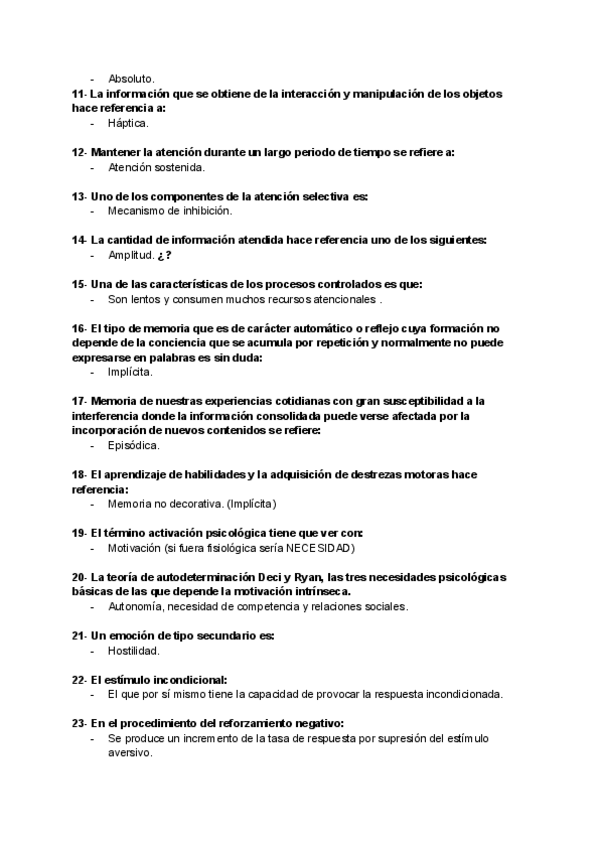 - Absoluto.

11- La información que se obtiene de la interacción y manipulación de los objetos hace referencia a:
- Háptica.

12- Mantener la atención durante un largo periodo de tiempo se refiere a:
- Atención sostenida.

13- Uno de los componentes de la atención selectiva es:
- Mecanismo de inhibición.

14- La cantidad de información atendida hace referencia uno de los siguientes:
- Amplitud. ¿?

15- Una de las características de los procesos controlados es que:
- Son lentos y consumen muchos recursos atencionales .

16- El tipo de memoria que es de carácter automático o reflejo cuya formación no depende de la conciencia que se acumula por repetición y normalmente no puede expresarse en palabras es sin duda:
- Implícita.

17- Memoria de nuestras experiencias cotidianas con gran susceptibilidad a la interferencia donde la información consolidada puede verse afectada por la incorporación de nuevos contenidos se refiere:
- Episódica.

18- El aprendizaje de habilidades y la adquisición de destrezas motoras hace referencia:
- Memoria no decorativa. (Implícita)

19- El término activación psicológica tiene que ver con:
- Motivación (si fuera fisiológica sería NECESIDAD)

20- La teoría de autodeterminación Deci y Ryan, las tres necesidades psicológicas básicas de las que depende la motivación intrínseca.
- Autonomía, necesidad de competencia y relaciones sociales.

21- Un emoción de tipo secundario es:
- Hostilidad.

22- El estímulo incondicional:
- El que por sí mismo tiene la capacidad de provocar la respuesta incondicionada.

23- En el procedimiento del reforzamiento negativo:
- Se produce un incremento de la tasa de respuesta por supresión del estímulo aversivo.